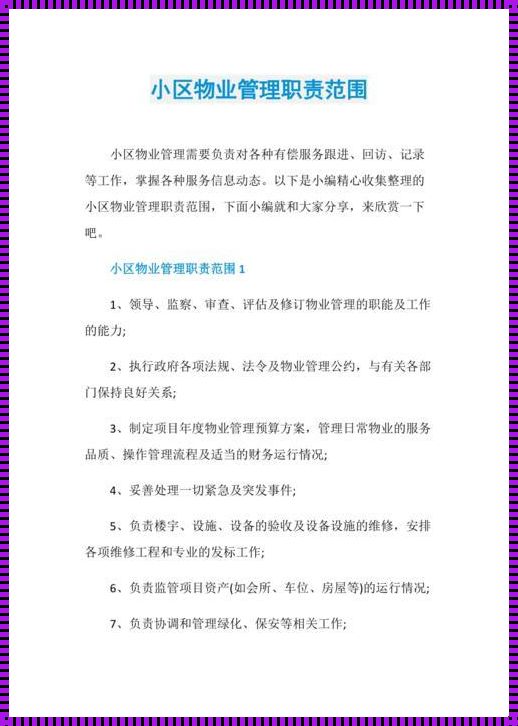 小区物业管理职责范围

小区物业管理需要负责对各种有偿服务跟进、回访、记录等工作，掌握各种服务信息动态。以下是小编精心收集整理的小区物业管理职责范围，下面小编就和大家分享，来欣赏一下吧。

小区物业管理职责范围 1

1、领导、监察、审查、评估及修订物业管理的职能及工作的能力;

2、执行政府各项法规、法令及物业管理公约，与有关各部门保持良好关系;

3、制定项目年度物业管理预算方案，管理日常物业的服务品质、操作管理流程及适当的财务运行情况;

4、妥善处理一切紧急及突发事件;

5、负责楼宇、设施、设备的验收及设备设施的维修，安排各项维修工程和专业的发标工作;

6、负责监管项目资产(如会所、车位、房屋等)的运行情况;

7、负责协调和管理绿化、保安等相关工作;